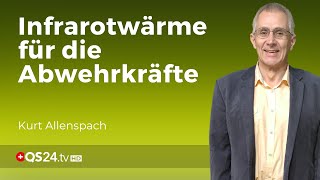 Infrarotwärme für die Abwehrkräfte

Kurt Allenspach

QS24.tv HD